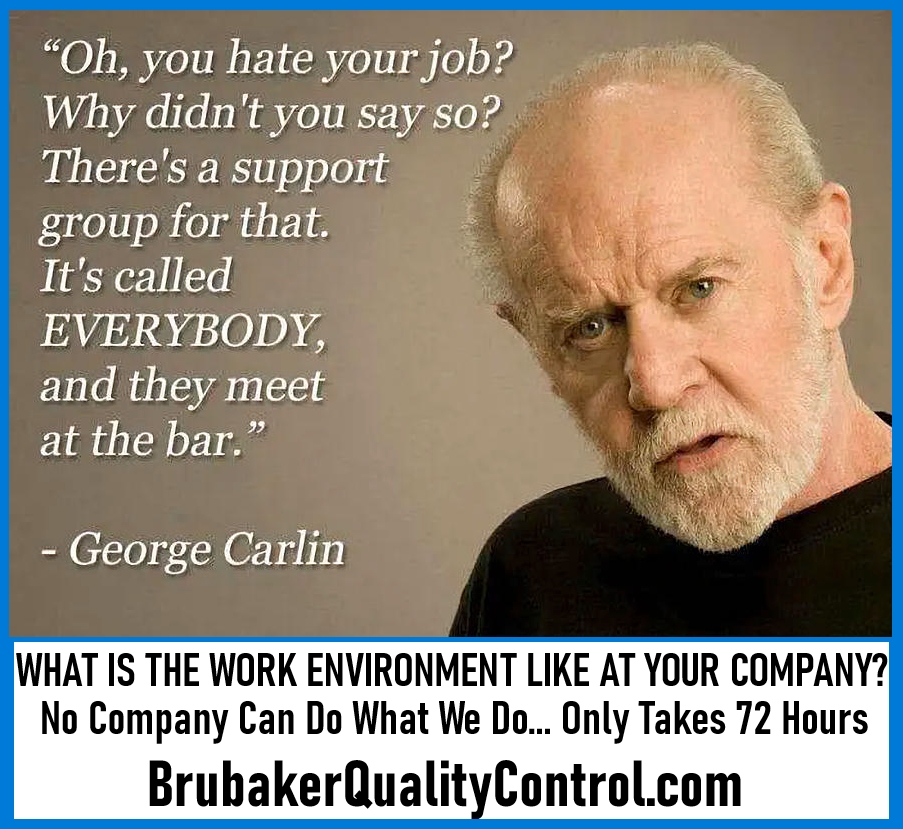 “Oh, you hate your job? Why didn't you say so? There's a support group for that. It's called EVERYBODY, and they meet at the bar.”

- George Carlin

WHAT IS THE WORK ENVIRONMENT LIKE AT YOUR COMPANY?
No Company Can Do What We Do... Only Takes 72 Hours
BrubakerQualityControl.com